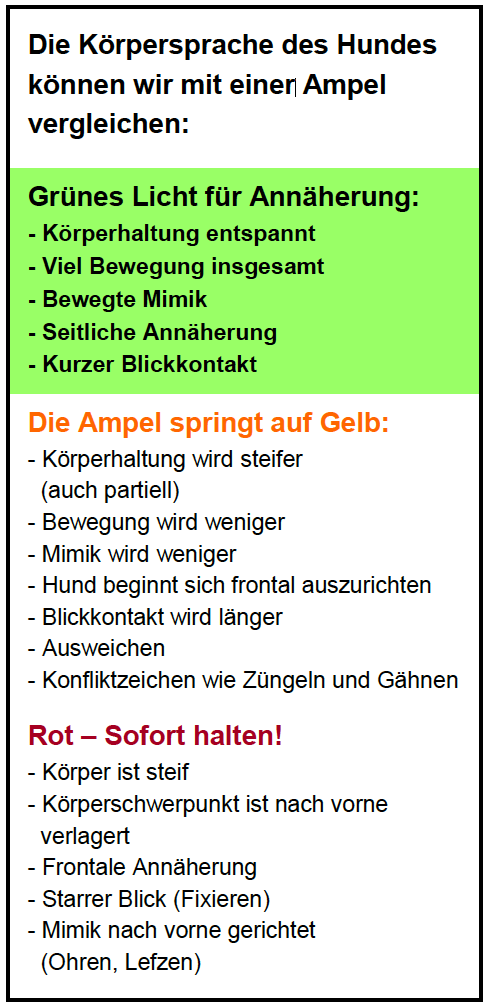 Die Körpersprache des Hundes können wir mit einer Ampel vergleichen:

Grünes Licht für Annäherung:
- Körperhaltung entspannt
- Viel Bewegung insgesamt
- Bewegte Mimik
- Seitliche Annäherung
- Kurzer Blickkontakt

Die Ampel springt auf Gelb:
- Körperhaltung wird steifer (auch partiell)
- Bewegung wird weniger
- Mimik wird weniger
- Hund beginnt sich frontal auszurichten
- Blickkontakt wird länger
- Ausweichen
- Konfliktzeichen wie Züngeln und Gähnen

Rot – Sofort halten!
- Körper ist steif
- Körperschwerpunkt ist nach vorne verlagert
- Frontale Annäherung
- Starrer Blick (Fixieren)
- Mimik nach vorne gerichtet (Ohren, Lefzen)